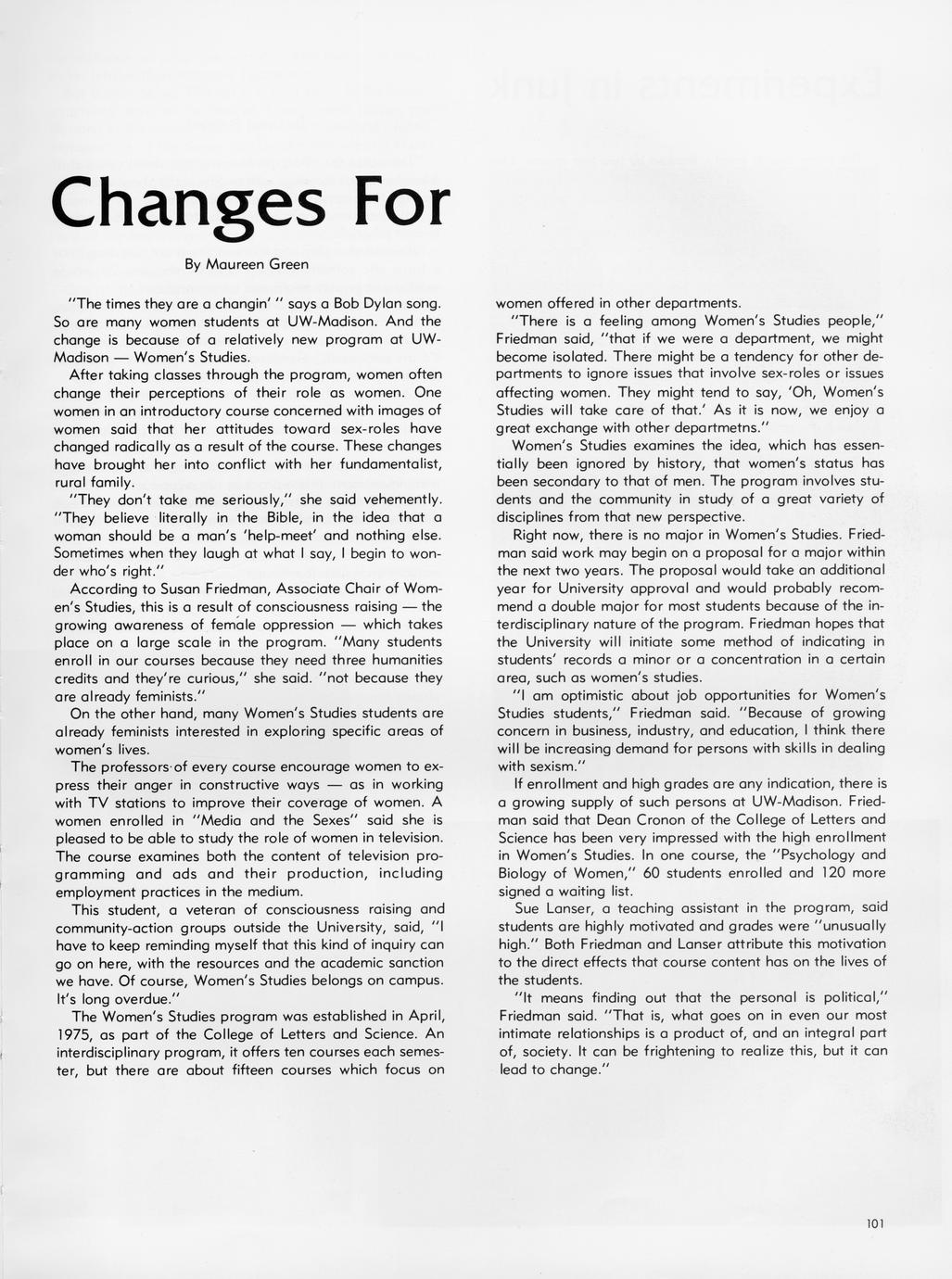 Changes For

By Maureen Green

"The times they are a changin' " says a Bob Dylan song. So are many women students at UW-Madison. And the change is because of a relatively new program at UW-Madison — Women's Studies.

After taking classes through the program, women often change their perceptions of their role as women. One women in an introductory course concerned with images of women said that her attitudes toward sex-roles have changed radically as a result of the course. These changes have brought her into conflict with her fundamentalist, rural family.

"They don't take me seriously," she said vehemently. "They believe literally in the Bible, in the idea that a woman should be a man's 'help-meet' and nothing else. Sometimes when they laugh at what I say, I begin to wonder who's right."

According to Susan Friedman, Associate Chair of Women's Studies, this is a result of consciousness raising — the growing awareness of female oppression — which takes place on a large scale in the program. "Many students enroll in our courses because they need three humanities credits and they're curious," she said. "not because they are already feminists."

On the other hand, many Women's Studies students are already feminists interested in exploring specific areas of women's lives.

The professors of every course encourage women to express their anger in constructive ways — as in working with TV stations to improve their coverage of women. A women enrolled in "Media and the Sexes" said she is pleased to be able to study the role of women in television. The course examines both the content of television programming and ads and their production, including employment practices in the medium.

This student, a veteran of consciousness raising and community-action groups outside the University, said, "I have to keep reminding myself that this kind of inquiry can go on here, with the resources and the academic sanction we have. Of course, Women's Studies belongs on campus. It's long overdue."

The Women's Studies program was established in April, 1975, as part of the College of Letters and Science. An interdisciplinary program, it offers ten courses each semester, but there are about fifteen courses which focus on women offered in other departments.

"There is a feeling among Women's Studies people," Friedman said, "that if we were a department, we might become isolated. There might be a tendency for other departments to ignore issues that involve sex-roles or issues affecting women. They might tend to say, 'Oh, Women's Studies will take care of that.' As it is now, we enjoy a great exchange with other departmetns."

Women's Studies examines the idea, which has essentially been ignored by history, that women's status has been secondary to that of men. The program involves students and the community in study of a great variety of disciplines from that new perspective.

Right now, there is no major in Women's Studies. Friedman said work may begin on a proposal for a major within the next two years. The proposal would take an additional year for University approval and would probably recommend a double major for most students because of the interdisciplinary nature of the program. Friedman hopes that the University will initiate some method of indicating in students' records a minor or a concentration in a certain area, such as women's studies.

"I am optimistic about job opportunities for Women's Studies students," Friedman said. "Because of growing concern in business, industry, and education, I think there will be increasing demand for persons with skills in dealing with sexism."

If enrollment and high grades are any indication, there is a growing supply of such persons at UW-Madison. Friedman said that Dean Cronon of the College of Letters and Science has been very impressed with the high enrollment in Women's Studies. In one course, the "Psychology and Biology of Women," 60 students enrolled and 120 more signed a waiting list.

Sue Lanser, a teaching assistant in the program, said students are highly motivated and grades were "unusually high." Both Friedman and Lanser attribute this motivation to the direct effects that course content has on the lives of the students.

"It means finding out that the personal is political," Friedman said. "That is, what goes on in even our most intimate relationships is a product of, and an integral part of, society. It can be frightening to realize this, but it can lead to change."

101